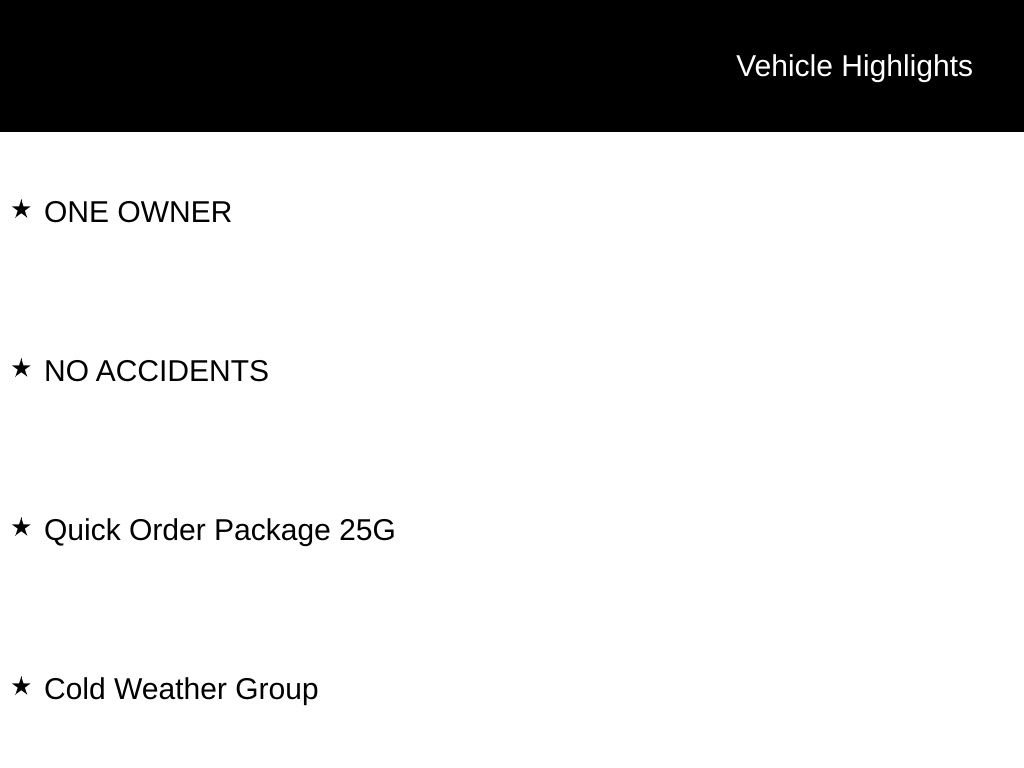 Vehicle Highlights

★ ONE OWNER

★ NO ACCIDENTS

★ Quick Order Package 25G

★ Cold Weather Group